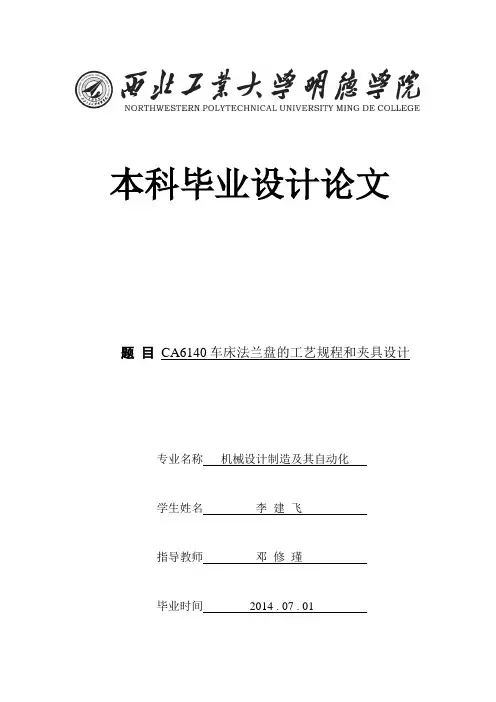 西北工業大學明德學院
NORTHWESTERN POLYTECHNICAL UNIVERSITY MING DE COLLEGE

本科毕业设计论文

题 目 CA6140 车床法兰盘的工艺规程和夹具设计

专业名称 机械设计制造及其自动化

学生姓名 李 建 飞

指导教师 邓 修 瑾

毕业时间 2014 . 07 . 01